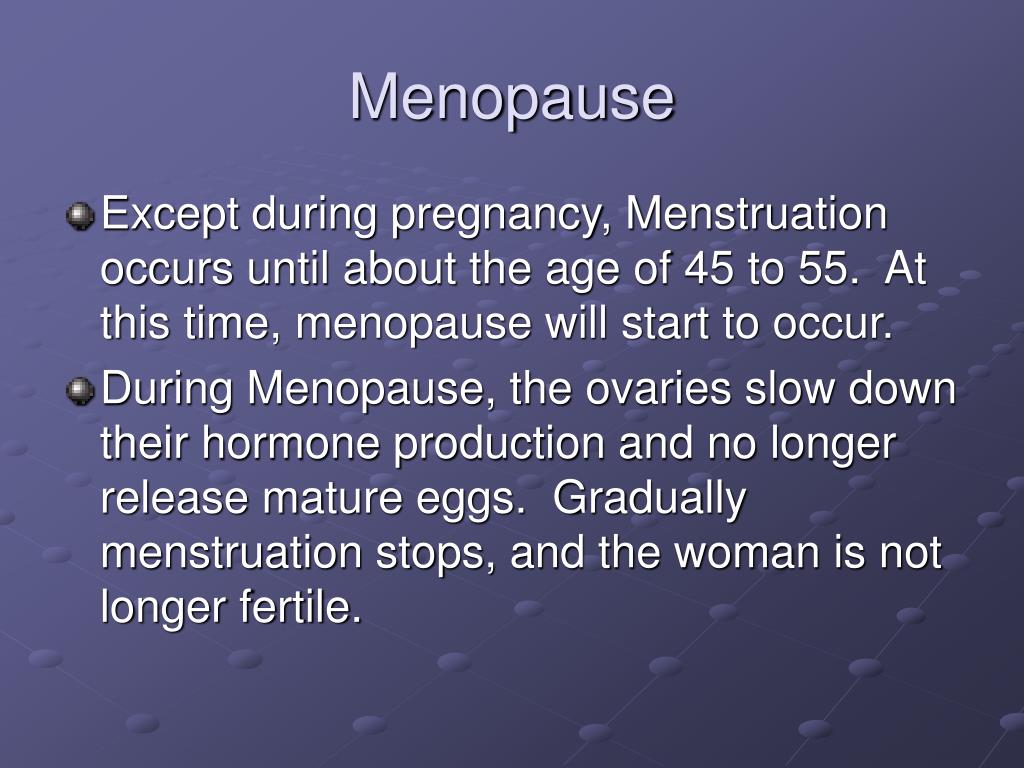 Menopause

Except during pregnancy, Menstruation occurs until about the age of 45 to 55. At this time, menopause will start to occur.

During Menopause, the ovaries slow down their hormone production and no longer release mature eggs. Gradually menstruation stops, and the woman is not longer fertile.